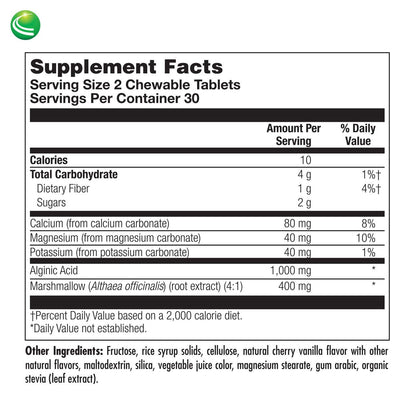 Supplement Facts
Serving Size 2 Chewable Tablets
Servings Per Container 30

| | Amount Per Serving | % Daily Value |
|---|---|---|
| Calories | 10 | |
| Total Carbohydrate | 4 g | 1%† |
| Dietary Fiber | 1 g | 4%† |
| Sugars | 2 g | |
| Calcium (from calcium carbonate) | 80 mg | 8% |
| Magnesium (from magnesium carbonate) | 40 mg | 10% |
| Potassium (from potassium carbonate) | 40 mg | 1% |
| Alginic Acid | 1,000 mg | * |
| Marshmallow (Althaea officinalis) (root extract) (4:1) | 400 mg | * |

†Percent Daily Value based on a 2,000 calorie diet.
*Daily Value not established.

Other Ingredients: Fructose, rice syrup solids, cellulose, natural cherry vanilla flavor with other natural flavors, maltodextrin, silica, vegetable juice color, magnesium stearate, gum arabic, organic stevia (leaf extract).